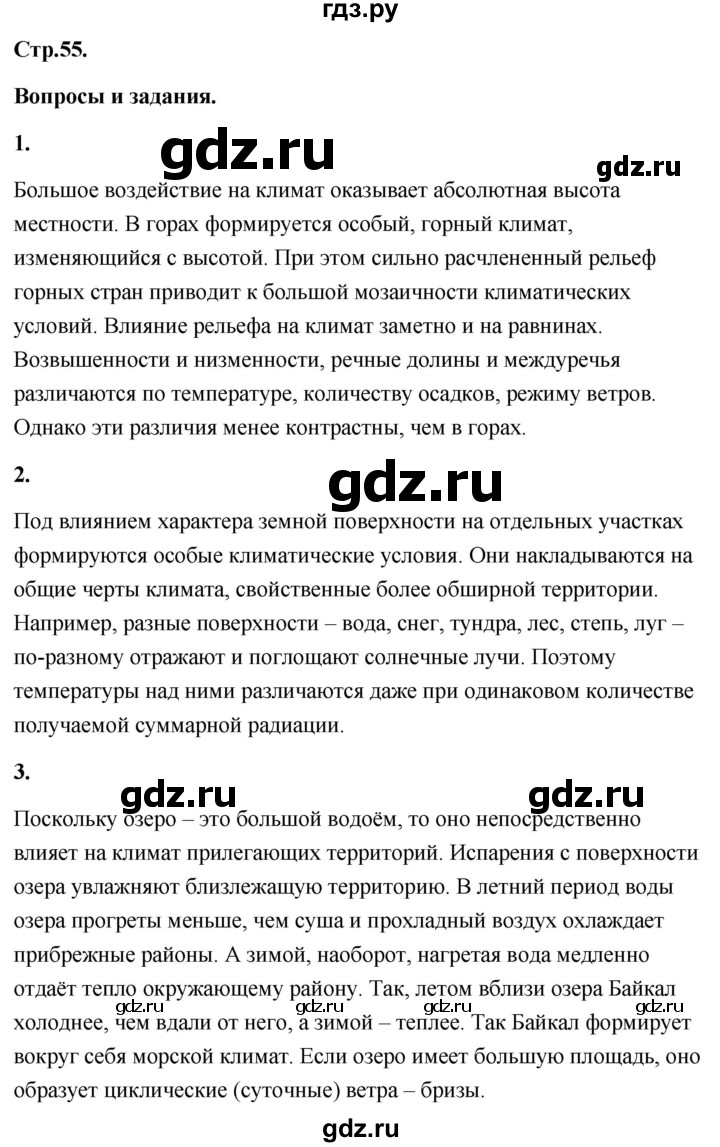 гдз.ру

Стр.55.

Вопросы и задания.

1.

gdz.ru

gdz.ru

Большое воздействие на климат оказывает абсолютная высота местности. В горах формируется особый, горный климат, изменяющийся с высотой. При этом сильно расчлененный рельеф горных стран приводит к большой мозаичности климатических условий. Влияние рельефа на климат заметно и на равнинах. Возвышенности и низменности, речные долины и междуречья различаются по температуре, количеству осадков, режиму ветров. Однако эти различия менее контрастны, чем в горах.

2.

gdz.ru

Под влиянием характера земной поверхности на отдельных участках формируются особые климатические условия. Они накладываются на общие черты климата, свойственные более обширной территории. Например, разные поверхности – вода, снег, тундра, лес, степь, луг – по-разному отражают и поглощают солнечные лучи. Поэтому температуры над ними различаются даже при одинаковом количестве получаемой суммарной радиации.

3.

gdz.ru

gdz.ru

Поскольку озеро – это большой водоём, то оно непосредственно влияет на климат прилегающих территорий. Испарения с поверхности озера увлажняют близлежащую территорию. В летний период воды озера прогреты меньше, чем суша и прохладный воздух охлаждает прибрежные районы. А зимой, наоборот, нагретая вода медленно отдаёт тепло окружающему району. Так, летом вблизи озера Байкал холоднее, чем вдали от него, а зимой – теплее. Так Байкал формирует вокруг себя морской климат. Если озеро имеет большую площадь, оно образует циклические (суточные) ветра – бризы.

gdz.ru gdz.ru gdz.ru gdz.ru

gdz.ru